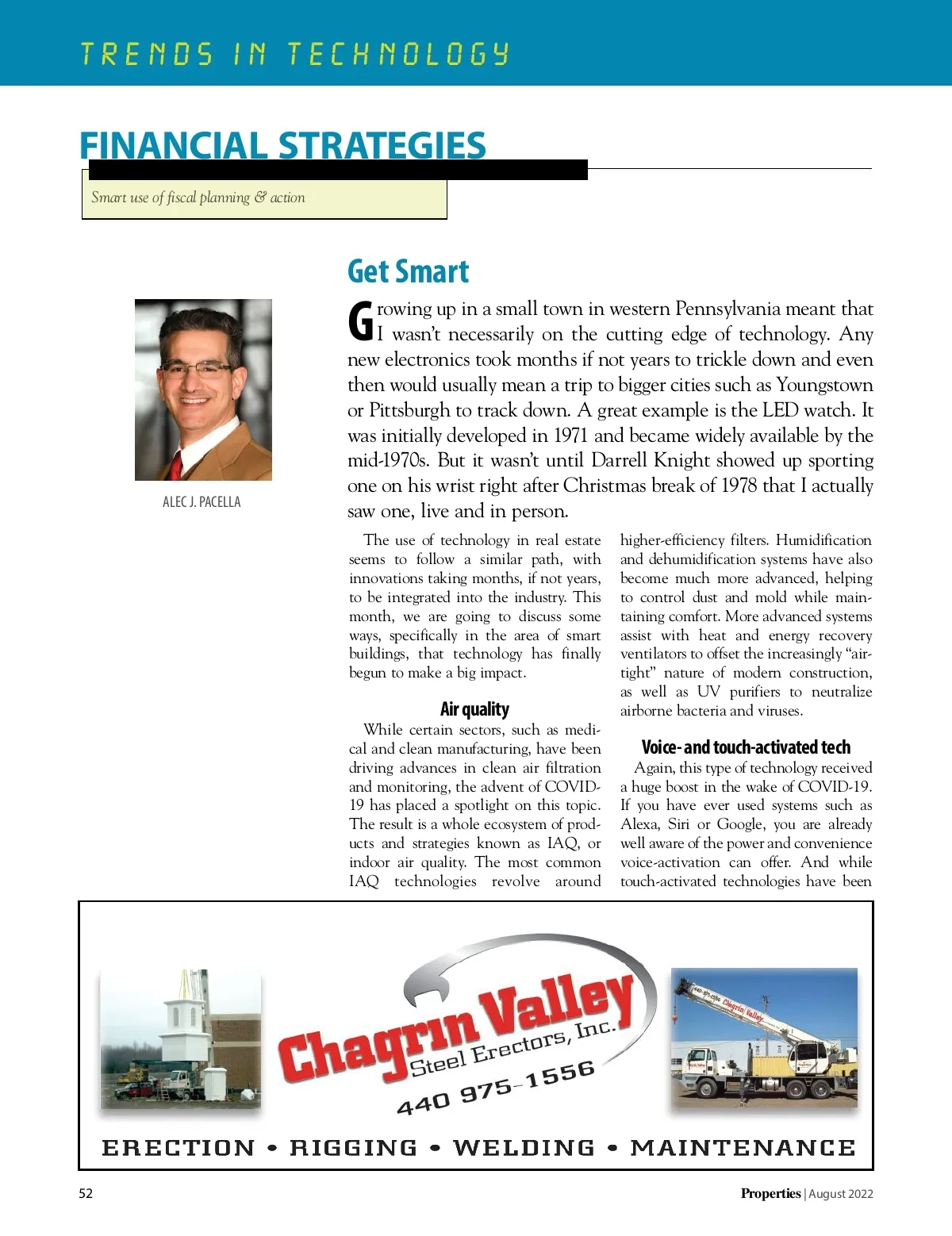 TRENDS IN TECHNOLOGY

FINANCIAL STRATEGIES

Smart use of fiscal planning & action

ALEC J. PACELLA

Get Smart

Growing up in a small town in western Pennsylvania meant that I wasn't necessarily on the cutting edge of technology. Any new electronics took months if not years to trickle down and even then would usually mean a trip to bigger cities such as Youngstown or Pittsburgh to track down. A great example is the LED watch. It was initially developed in 1971 and became widely available by the mid-1970s. But it wasn't until Darrell Knight showed up sporting one on his wrist right after Christmas break of 1978 that I actually saw one, live and in person.

The use of technology in real estate seems to follow a similar path, with innovations taking months, if not years, to be integrated into the industry. This month, we are going to discuss some ways, specifically in the area of smart buildings, that technology has finally begun to make a big impact.

Air quality

While certain sectors, such as medical and clean manufacturing, have been driving advances in clean air filtration and monitoring, the advent of COVID-19 has placed a spotlight on this topic. The result is a whole ecosystem of products and strategies known as IAQ, or indoor air quality. The most common IAQ technologies revolve around higher-efficiency filters. Humidification and dehumidification systems have also become much more advanced, helping to control dust and mold while maintaining comfort. More advanced systems assist with heat and energy recovery ventilators to offset the increasingly "airtight" nature of modern construction, as well as UV purifiers to neutralize airborne bacteria and viruses.

Voice- and touch-activated tech

Again, this type of technology received a huge boost in the wake of COVID-19. If you have ever used systems such as Alexa, Siri or Google, you are already well aware of the power and convenience voice-activation can offer. And while touch-activated technologies have been

Chagrin Valley Steel Erectors, Inc.
440 975-1556

ERECTION • RIGGING • WELDING • MAINTENANCE

52

Properties | August 2022